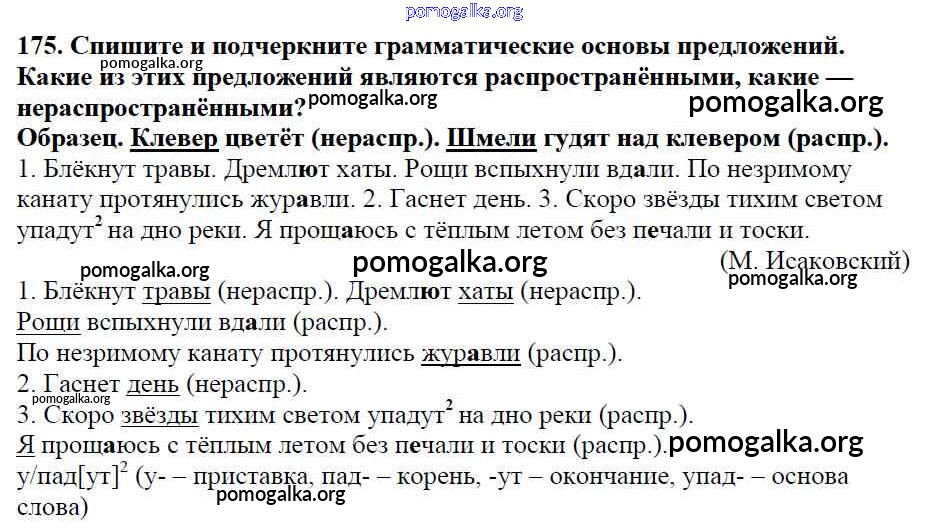 pomogalka.org

175. Спишите и подчеркните грамматические основы предложений. Какие из этих предложений являются распространёнными, какие — нераспространёнными?

pomogalka.org pomogalka.org pomogalka.org

Образец. Клевер цветёт (нераспр.). Шмели гудят над клевером (распр.).

1. Блёкнут травы. Дремлют хаты. Рощи вспыхнули вдали. По незримому канату протянулись журавли. 2. Гаснет день. 3. Скоро звёзды тихим светом упадут$^2$ на дно реки. Я прощаюсь с тёплым летом без печали и тоски.

(М. Исаковский)

pomogalka.org pomogalka.org pomogalka.org

1. Блёкнут травы (нераспр.). Дремлют хаты (нераспр.).
Рощи вспыхнули вдали (распр.).
По незримому канату протянулись журавли (распр.).
2. Гаснет день (нераспр.).
pomogalka.org
3. Скоро звёзды тихим светом упадут$^2$ на дно реки (распр.).
Я прощаюсь с тёплым летом без печали и тоски (распр.). pomogalka.org
у/пад[ут]$^2$ (у- – приставка, пад- – корень, -ут – окончание, упад- – основа слова)
pomogalka.org